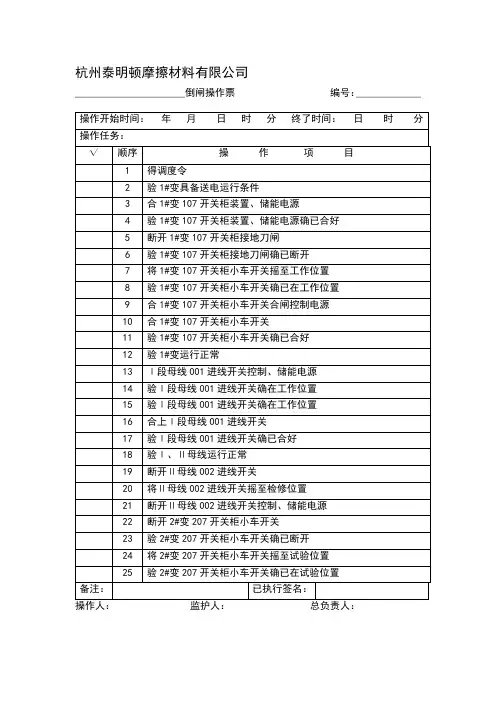 杭州泰明顿摩擦材料有限公司

倒闸操作票　　编号：

操作开始时间：　年　月　日　时　分　终了时间：　日　时　分

操作任务：

| √ | 顺序 | 操　作　项　目 |
|---|---|---|
| | 1 | 得调度令 |
| | 2 | 验 1#变具备送电运行条件 |
| | 3 | 合 1#变 107 开关柜装置、储能电源 |
| | 4 | 验 1#变 107 开关柜装置、储能电源确已合好 |
| | 5 | 断开 1#变 107 开关柜接地刀闸 |
| | 6 | 验 1#变 107 开关柜接地刀闸确已断开 |
| | 7 | 将 1#变 107 开关柜小车开关摇至工作位置 |
| | 8 | 验 1#变 107 开关柜小车开关确已在工作位置 |
| | 9 | 合 1#变 107 开关柜小车开关合闸控制电源 |
| | 10 | 合 1#变 107 开关柜小车开关 |
| | 11 | 验 1#变 107 开关柜小车开关确已合好 |
| | 12 | 验 1#变运行正常 |
| | 13 | Ⅰ段母线 001 进线开关控制、储能电源 |
| | 14 | 验Ⅰ段母线 001 进线开关确在工作位置 |
| | 15 | 验Ⅰ段母线 001 进线开关确在工作位置 |
| | 16 | 合上Ⅰ段母线 001 进线开关 |
| | 17 | 验Ⅰ段母线 001 进线开关确已合好 |
| | 18 | 验Ⅰ、Ⅱ母线运行正常 |
| | 19 | 断开Ⅱ母线 002 进线开关 |
| | 20 | 将Ⅱ母线 002 进线开关摇至检修位置 |
| | 21 | 断开Ⅱ母线 002 进线开关控制、储能电源 |
| | 22 | 断开 2#变 207 开关柜小车开关 |
| | 23 | 验 2#变 207 开关柜小车开关确已断开 |
| | 24 | 将 2#变 207 开关柜小车开关摇至试验位置 |
| | 25 | 验 2#变 207 开关柜小车开关确已在试验位置 |

备注：　　已执行签名：

操作人：　监护人：　总负责人：